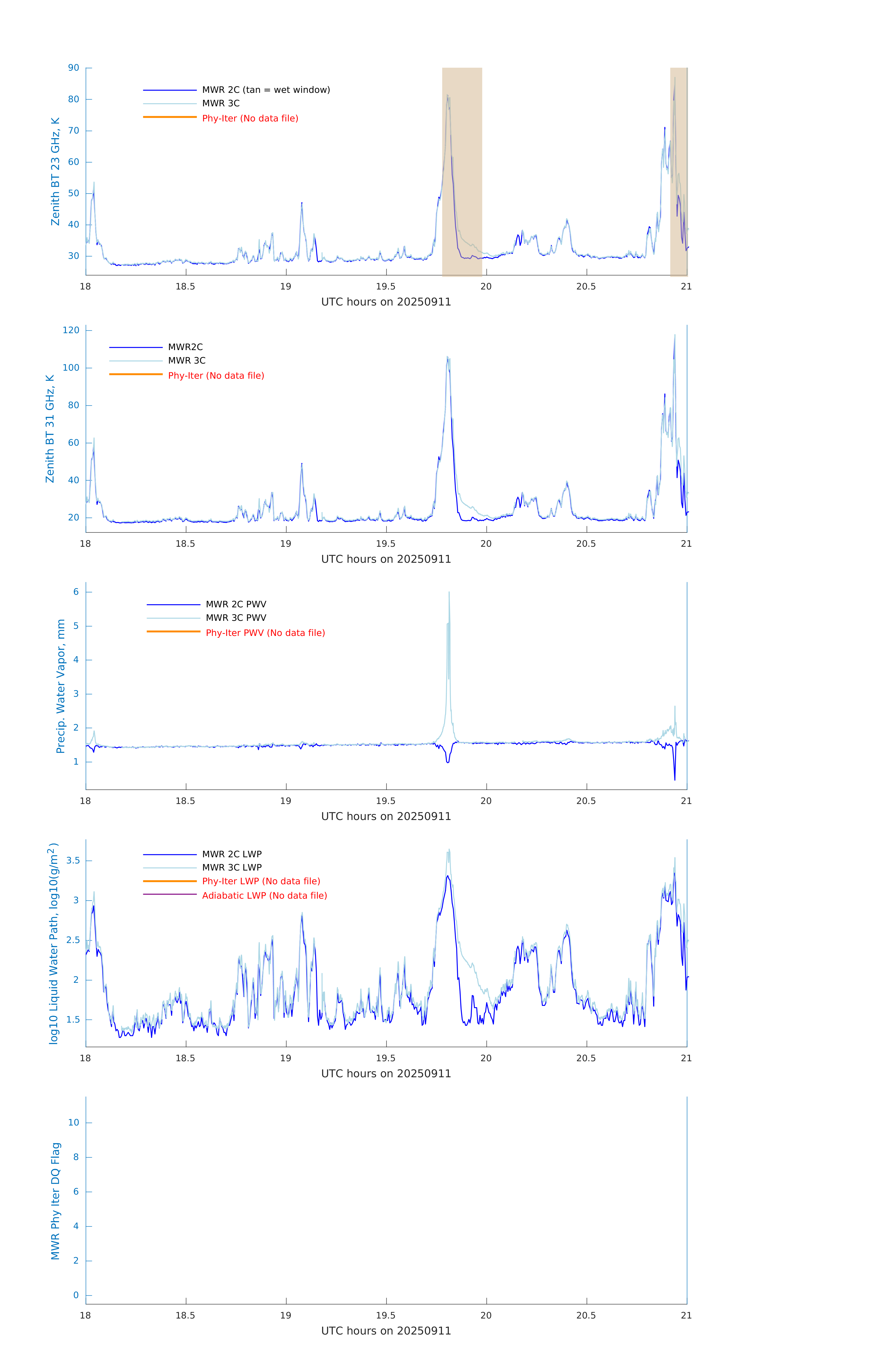 Zenith BT 23 GHz, K

90
80
70
60
50
40
30

MWR 2C (tan = wet window)
MWR 3C
Phy-Iter (No data file)

18 18.5 19 19.5 20 20.5 21
UTC hours on 20250911

Zenith BT 31 GHz, K

120
100
80
60
40
20

MWR2C
MWR 3C
Phy-Iter (No data file)

18 18.5 19 19.5 20 20.5 21
UTC hours on 20250911

Precip. Water Vapor, mm

6
5
4
3
2
1

MWR 2C PWV
MWR 3C PWV
Phy-Iter PWV (No data file)

18 18.5 19 19.5 20 20.5 21
UTC hours on 20250911

log10 Liquid Water Path, log10(g/m$^2$)

3.5
3
2.5
2
1.5

MWR 2C LWP
MWR 3C LWP
Phy-Iter LWP (No data file)
Adiabatic LWP (No data file)

18 18.5 19 19.5 20 20.5 21
UTC hours on 20250911

MWR Phy Iter DQ Flag

10
8
6
4
2
0

18 18.5 19 19.5 20 20.5 21
UTC hours on 20250911